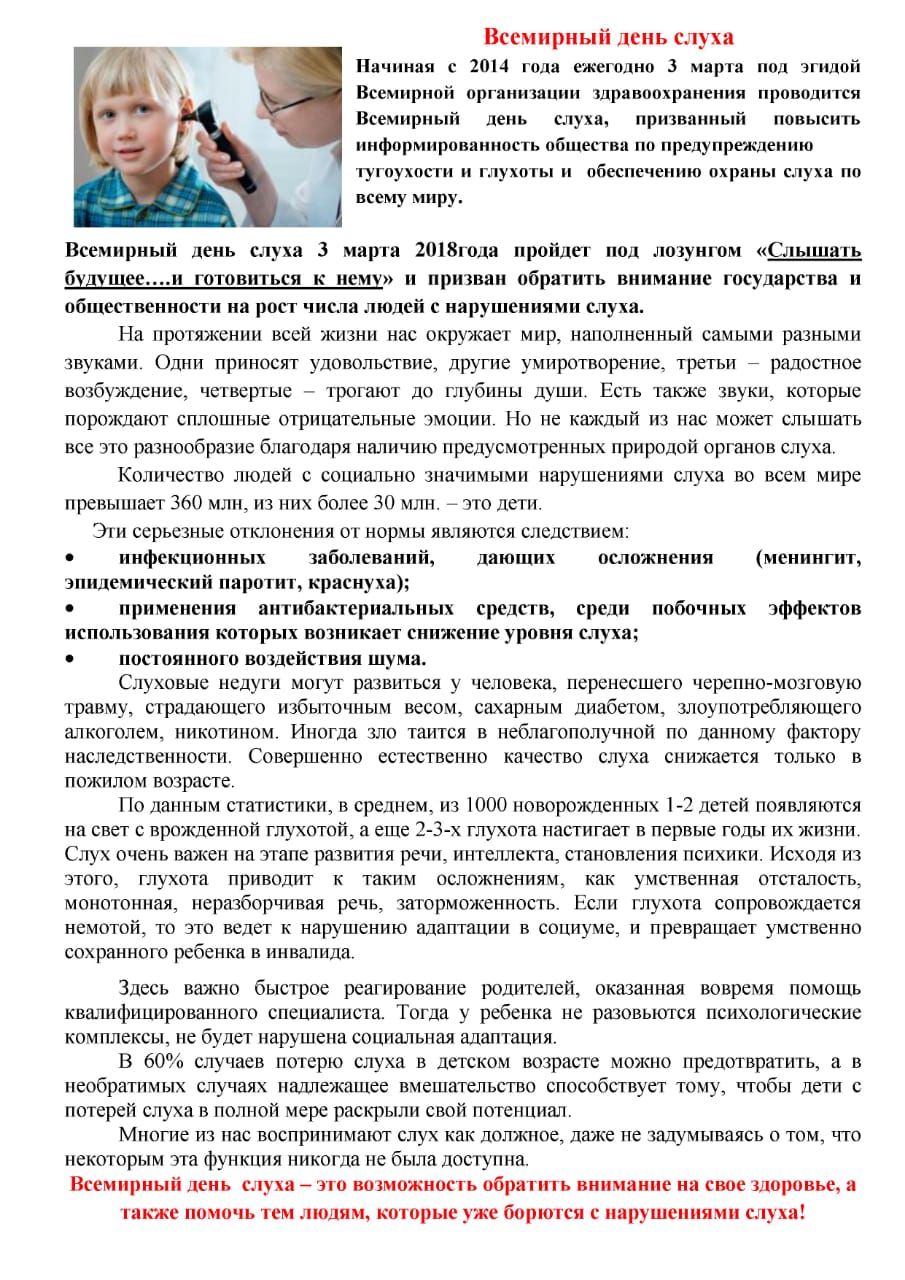 Всемирный день слуха

Начиная с 2014 года ежегодно 3 марта под эгидой Всемирной организации здравоохранения проводится Всемирный день слуха, призванный повысить информированность общества по предупреждению тугоухости и глухоты и обеспечению охраны слуха по всему миру.

Всемирный день слуха 3 марта 2018года пройдет под лозунгом «Слышать будущее….и готовиться к нему» и призван обратить внимание государства и общественности на рост числа людей с нарушениями слуха.

На протяжении всей жизни нас окружает мир, наполненный самыми разными звуками. Одни приносят удовольствие, другие умиротворение, третьи – радостное возбуждение, четвертые – трогают до глубины души. Есть также звуки, которые порождают сплошные отрицательные эмоции. Но не каждый из нас может слышать все это разнообразие благодаря наличию предусмотренных природой органов слуха.

Количество людей с социально значимыми нарушениями слуха во всем мире превышает 360 млн, из них более 30 млн. – это дети.

Эти серьезные отклонения от нормы являются следствием:

• инфекционных заболеваний, дающих осложнения (менингит, эпидемический паротит, краснуха);
• применения антибактериальных средств, среди побочных эффектов использования которых возникает снижение уровня слуха;
• постоянного воздействия шума.

Слуховые недуги могут развиться у человека, перенесшего черепно-мозговую травму, страдающего избыточным весом, сахарным диабетом, злоупотребляющего алкоголем, никотином. Иногда зло таится в неблагополучной по данному фактору наследственности. Совершенно естественно качество слуха снижается только в пожилом возрасте.

По данным статистики, в среднем, из 1000 новорожденных 1-2 детей появляются на свет с врожденной глухотой, а еще 2-3-х глухота настигает в первые годы их жизни. Слух очень важен на этапе развития речи, интеллекта, становления психики. Исходя из этого, глухота приводит к таким осложнениям, как умственная отсталость, монотонная, неразборчивая речь, заторможенность. Если глухота сопровождается немотой, то это ведет к нарушению адаптации в социуме, и превращает умственно сохранного ребенка в инвалида.

Здесь важно быстрое реагирование родителей, оказанная вовремя помощь квалифицированного специалиста. Тогда у ребенка не разовьются психологические комплексы, не будет нарушена социальная адаптация.

В 60% случаев потерю слуха в детском возрасте можно предотвратить, а в необратимых случаях надлежащее вмешательство способствует тому, чтобы дети с потерей слуха в полной мере раскрыли свой потенциал.

Многие из нас воспринимают слух как должное, даже не задумываясь о том, что некоторым эта функция никогда не была доступна.

Всемирный день слуха – это возможность обратить внимание на свое здоровье, а также помочь тем людям, которые уже борются с нарушениями слуха!